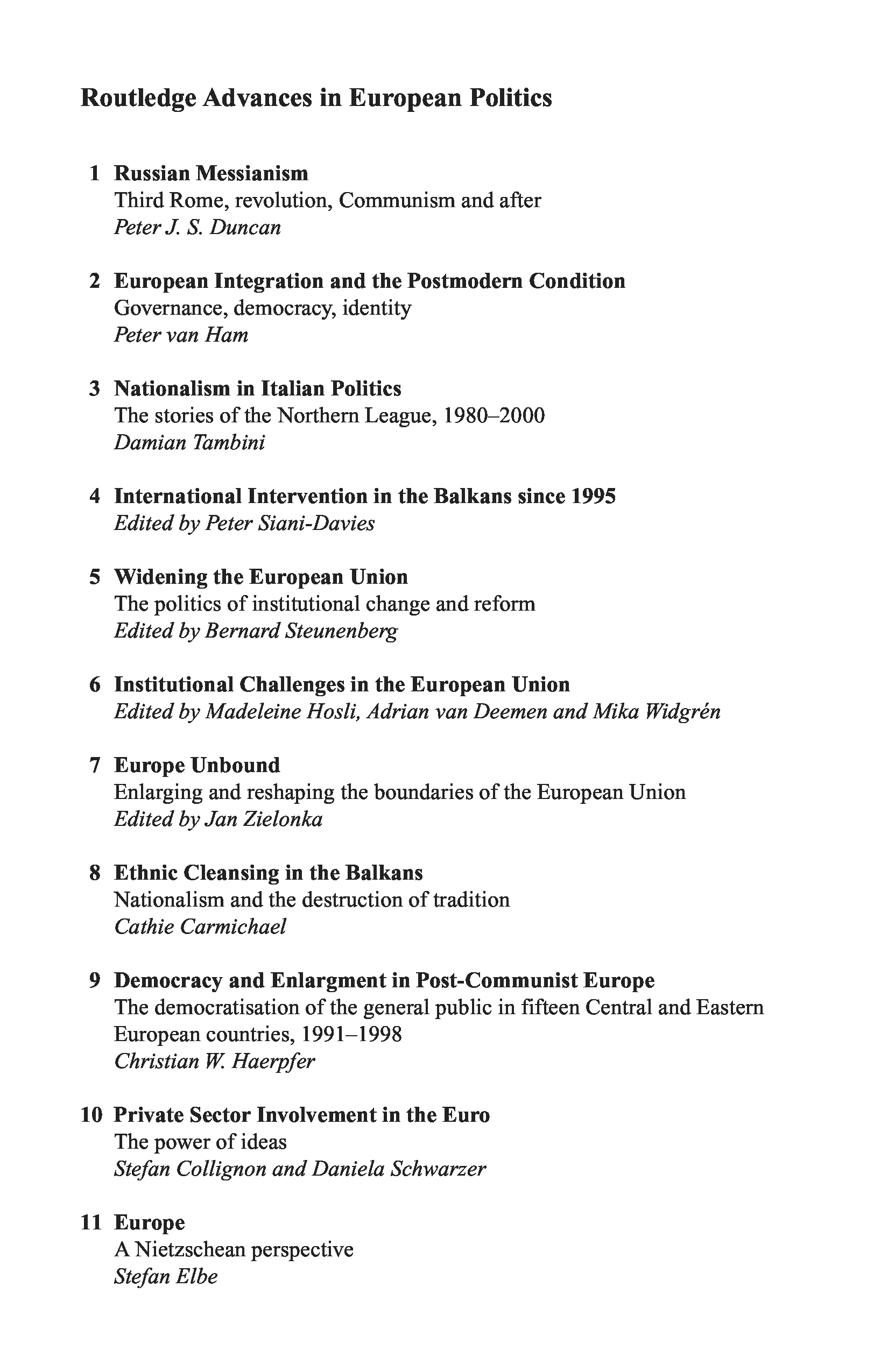 Routledge Advances in European Politics

1 Russian Messianism
Third Rome, revolution, Communism and after
Peter J. S. Duncan

2 European Integration and the Postmodern Condition
Governance, democracy, identity
Peter van Ham

3 Nationalism in Italian Politics
The stories of the Northern League, 1980–2000
Damian Tambini

4 International Intervention in the Balkans since 1995
Edited by Peter Siani-Davies

5 Widening the European Union
The politics of institutional change and reform
Edited by Bernard Steunenberg

6 Institutional Challenges in the European Union
Edited by Madeleine Hosli, Adrian van Deemen and Mika Widgrén

7 Europe Unbound
Enlarging and reshaping the boundaries of the European Union
Edited by Jan Zielonka

8 Ethnic Cleansing in the Balkans
Nationalism and the destruction of tradition
Cathie Carmichael

9 Democracy and Enlargment in Post-Communist Europe
The democratisation of the general public in fifteen Central and Eastern European countries, 1991–1998
Christian W. Haerpfer

10 Private Sector Involvement in the Euro
The power of ideas
Stefan Collignon and Daniela Schwarzer

11 Europe
A Nietzschean perspective
Stefan Elbe